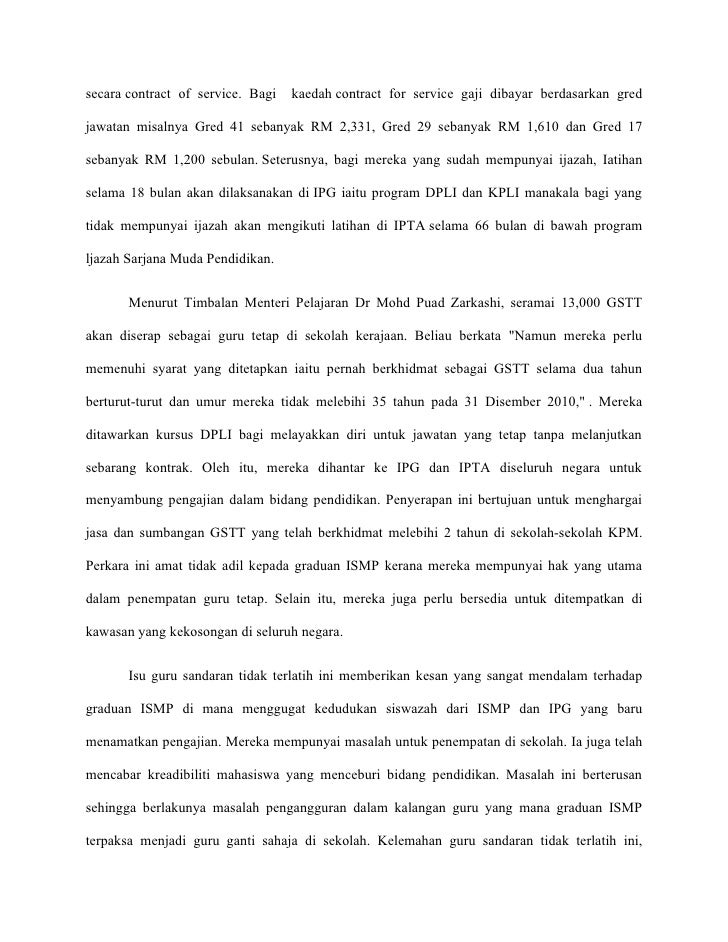 secara contract of service. Bagi kaedah contract for service gaji dibayar berdasarkan gred jawatan misalnya Gred 41 sebanyak RM 2,331, Gred 29 sebanyak RM 1,610 dan Gred 17 sebanyak RM 1,200 sebulan. Seterusnya, bagi mereka yang sudah mempunyai ijazah, Iatihan selama 18 bulan akan dilaksanakan di IPG iaitu program DPLI dan KPLI manakala bagi yang tidak mempunyai ijazah akan mengikuti latihan di IPTA selama 66 bulan di bawah program Ijazah Sarjana Muda Pendidikan.

Menurut Timbalan Menteri Pelajaran Dr Mohd Puad Zarkashi, seramai 13,000 GSTT akan diserap sebagai guru tetap di sekolah kerajaan. Beliau berkata "Namun mereka perlu memenuhi syarat yang ditetapkan iaitu pernah berkhidmat sebagai GSTT selama dua tahun berturut-turut dan umur mereka tidak melebihi 35 tahun pada 31 Disember 2010," . Mereka ditawarkan kursus DPLI bagi melayakkan diri untuk jawatan yang tetap tanpa melanjutkan sebarang kontrak. Oleh itu, mereka dihantar ke IPG dan IPTA diseluruh negara untuk menyambung pengajian dalam bidang pendidikan. Penyerapan ini bertujuan untuk menghargai jasa dan sumbangan GSTT yang telah berkhidmat melebihi 2 tahun di sekolah-sekolah KPM. Perkara ini amat tidak adil kepada graduan ISMP kerana mereka mempunyai hak yang utama dalam penempatan guru tetap. Selain itu, mereka juga perlu bersedia untuk ditempatkan di kawasan yang kekosongan di seluruh negara.

Isu guru sandaran tidak terlatih ini memberikan kesan yang sangat mendalam terhadap graduan ISMP di mana menggugat kedudukan siswazah dari ISMP dan IPG yang baru menamatkan pengajian. Mereka mempunyai masalah untuk penempatan di sekolah. Ia juga telah mencabar kreadibiliti mahasiswa yang menceburi bidang pendidikan. Masalah ini berterusan sehingga berlakunya masalah pengangguran dalam kalangan guru yang mana graduan ISMP terpaksa menjadi guru ganti sahaja di sekolah. Kelemahan guru sandaran tidak terlatih ini,